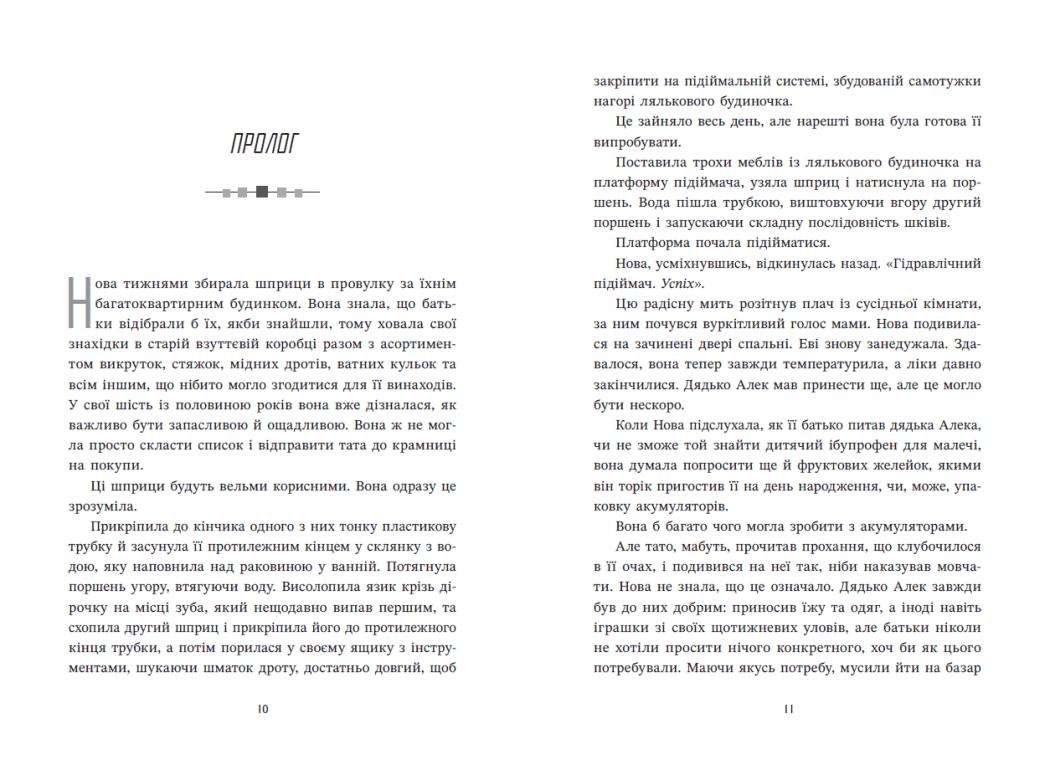 ПРОЛОГ

Нова тижнями збирала шприци в провулку за їхнім багатоквартирним будинком. Вона знала, що батьки відібрали б їх, якби знайшли, тому ховала свої знахідки в старій взуттєвій коробці разом з асортиментом викруток, стяжок, мідних дротів, ватних кульок та всім іншим, що нібито могло згодитися для її винаходів. У свої шість із половиною років вона вже дізналася, як важливо бути запасливою й ощадливою. Вона ж не могла просто скласти список і відправити тата до крамниці на покупи.

Ці шприци будуть вельми корисними. Вона одразу це зрозуміла.

Прикріпила до кінчика одного з них тонку пластикову трубку й засунула її протилежним кінцем у склянку з водою, яку наповнила над раковиною у ванній. Потягнула поршень угору, втягуючи воду. Висолопила язик крізь дірочку на місці зуба, який нещодавно випав першим, та схопила другий шприц і прикріпила його до протилежного кінця трубки, а потім порилася у своєму ящику з інструментами, шукаючи шматок дроту, достатньо довгий, щоб

10

закріпити на підіймальній системі, збудованій самотужки нагорі лялькового будиночка.

Це зайняло весь день, але нарешті вона була готова її випробувати.

Поставила трохи меблів із лялькового будиночка на платформу підіймача, узяла шприц і натиснула на поршень. Вода пішла трубкою, виштовхуючи вгору другий поршень і запускаючи складну послідовність шківів.

Платформа почала підійматися.

Нова, усміхнувшись, відкинулась назад. «Гідравлічний підіймач. Успіх».

Цю радісну мить розітнув плач із сусідньої кімнати, за ним почувся вуркітливий голос мами. Нова подивилася на зачинені двері спальні. Еві знову занедужала. Здавалося, вона тепер завжди температурила, а ліки давно закінчилися. Дядько Алек мав принести ще, але це могло бути нескоро.

Коли Нова підслухала, як її батько питав дядька Алека, чи не зможе той знайти дитячий ібупрофен для малечі, вона думала попросити ще й фруктових желейок, якими він торік пригостив її на день народження, чи, може, упаковку акумуляторів.

Вона б багато чого могла зробити з акумуляторами.

Але тато, мабуть, прочитав прохання, що клубочилося в її очах, і подивився на неї так, ніби наказував мовчати. Нова не знала, що це означало. Дядько Алек завжди був до них добрим: приносив їжу та одяг, а іноді навіть іграшки зі своїх щотижневих уловів, але батьки ніколи не хотіли просити нічого конкретного, хоч би як цього потребували. Маючи якусь потребу, мусили йти на базар

11